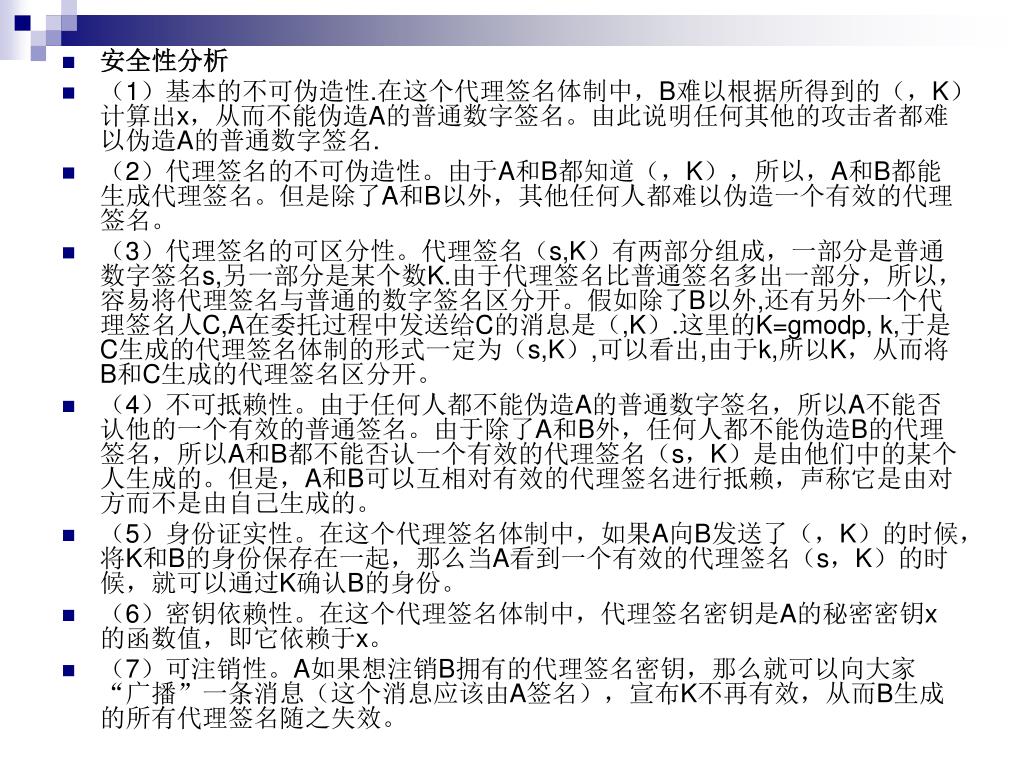 安全性分析

（1）基本的不可伪造性.在这个代理签名体制中，B难以根据所得到的（，K）计算出x，从而不能伪造A的普通数字签名。由此说明任何其他的攻击者都难以伪造A的普通数字签名.

（2）代理签名的不可伪造性。由于A和B都知道（，K），所以，A和B都能生成代理签名。但是除了A和B以外，其他任何人都难以伪造一个有效的代理签名。

（3）代理签名的可区分性。代理签名（s,K）有两部分组成，一部分是普通数字签名s,另一部分是某个数K.由于代理签名比普通签名多出一部分，所以，容易将代理签名与普通的数字签名区分开。假如除了B以外,还有另外一个代理签名人C,A在委托过程中发送给C的消息是（,K）.这里的K=gmodp, k,于是C生成的代理签名体制的形式一定为（s,K）,可以看出,由于k,所以K，从而将B和C生成的代理签名区分开。

（4）不可抵赖性。由于任何人都不能伪造A的普通数字签名，所以A不能否认他的一个有效的普通签名。由于除了A和B外，任何人都不能伪造B的代理签名，所以A和B都不能否认一个有效的代理签名（s，K）是由他们中的某个人生成的。但是，A和B可以互相对有效的代理签名进行抵赖，声称它是由对方而不是由自己生成的。

（5）身份证实性。在这个代理签名体制中，如果A向B发送了（，K）的时候，将K和B的身份保存在一起，那么当A看到一个有效的代理签名（s，K）的时候，就可以通过K确认B的身份。

（6）密钥依赖性。在这个代理签名体制中，代理签名密钥是A的秘密密钥x的函数值，即它依赖于x。

（7）可注销性。A如果想注销B拥有的代理签名密钥，那么就可以向大家“广播”一条消息（这个消息应该由A签名），宣布K不再有效，从而B生成的所有代理签名随之失效。